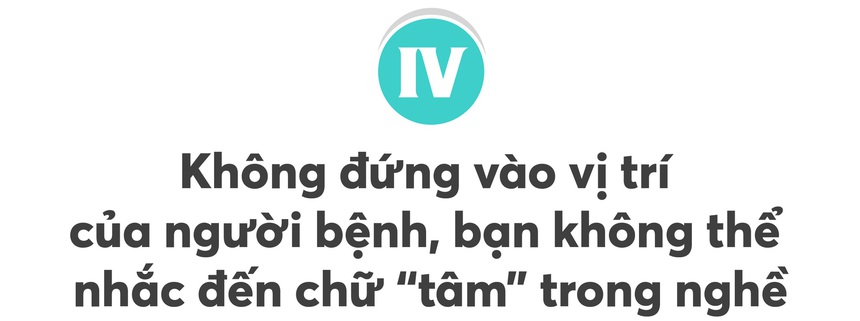 IV

Không đứng vào vị trí của người bệnh, bạn không thể nhắc đến chữ “tâm” trong nghề